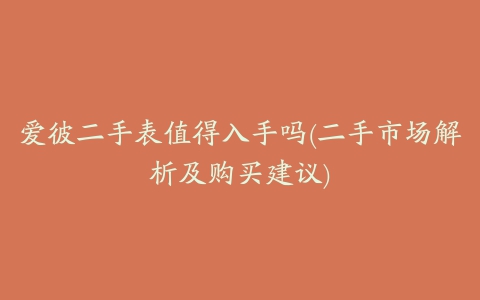 爱彼二手表值得入手吗(二手市场解析及购买建议)